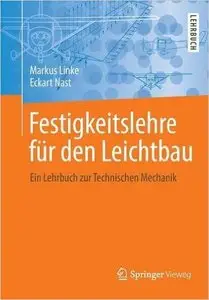 LEHRBUCH

Markus Linke
Eckart Nast

Festigkeitslehre für den Leichtbau

Ein Lehrbuch zur Technischen Mechanik

Springer Vieweg